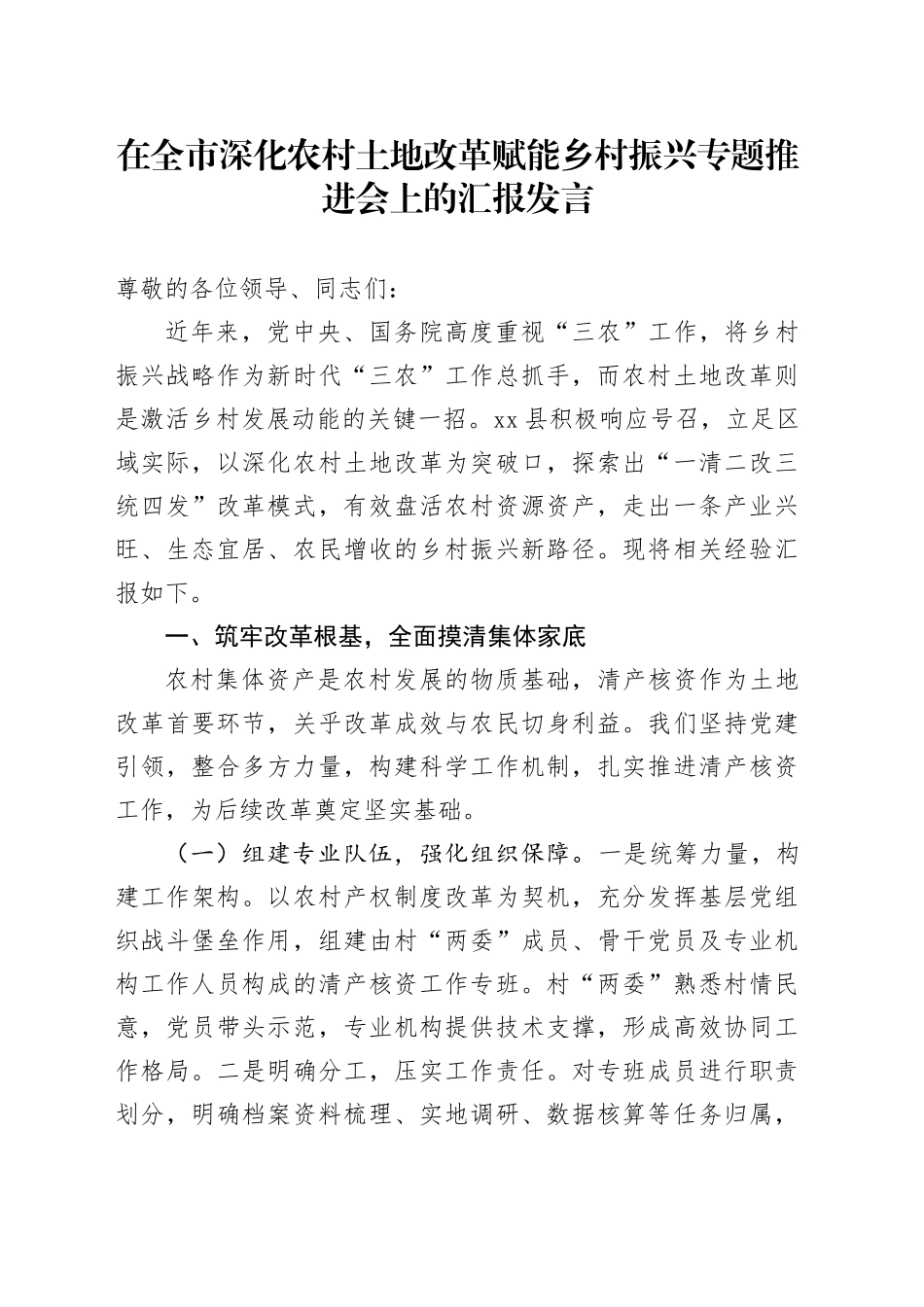 在全市深化农村土地改革赋能乡村振兴专题推进会上的汇报发言

尊敬的各位领导、同志们：

近年来，党中央、国务院高度重视“三农”工作，将乡村振兴战略作为新时代“三农”工作总抓手，而农村土地改革则是激活乡村发展动能的关键一招。xx县积极响应号召，立足区域实际，以深化农村土地改革为突破口，探索出“一清二改三统四发”改革模式，有效盘活农村资源资产，走出一条产业兴旺、生态宜居、农民增收的乡村振兴新路径。现将相关经验汇报如下。

一、筑牢改革根基，全面摸清集体家底

农村集体资产是农村发展的物质基础，清产核资作为土地改革首要环节，关乎改革成效与农民切身利益。我们坚持党建引领，整合多方力量，构建科学工作机制，扎实推进清产核资工作，为后续改革奠定坚实基础。

（一）组建专业队伍，强化组织保障。一是统筹力量，构建工作架构。以农村产权制度改革为契机，充分发挥基层党组织战斗堡垒作用，组建由村“两委”成员、骨干党员及专业机构工作人员构成的清产核资工作专班。村“两委”熟悉村情民意，党员带头示范，专业机构提供技术支撑，形成高效协同工作格局。二是明确分工，压实工作责任。对专班成员进行职责划分，明确档案资料梳理、实地调研、数据核算等任务归属，